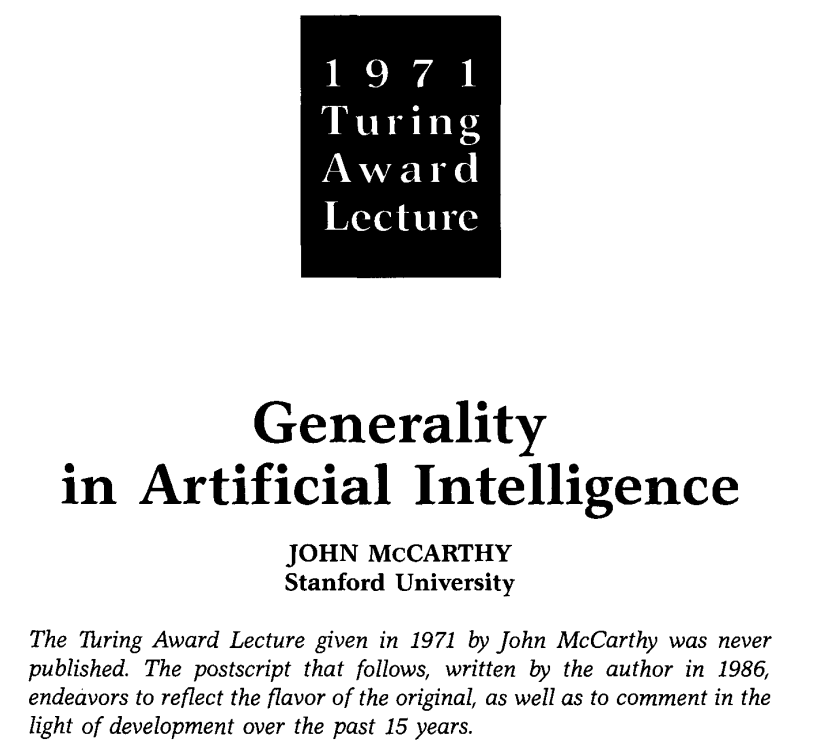 1971
Turing
Award
Lecture

Generality
in Artificial Intelligence

JOHN McCARTHY
Stanford University

The Turing Award Lecture given in 1971 by John McCarthy was never published. The postscript that follows, written by the author in 1986, endeavors to reflect the flavor of the original, as well as to comment in the light of development over the past 15 years.